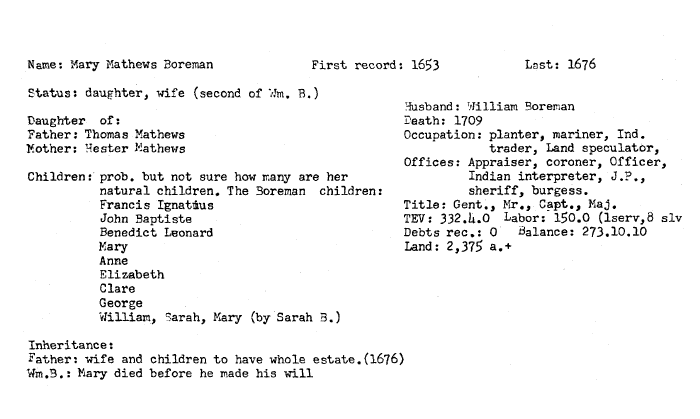 Name: Mary Mathews Boreman First record: 1653 Last: 1676

Status: daughter, wife (second of Wm. B.)

Daughter of:
Father: Thomas Mathews
Mother: Hester Mathews

Children: prob. but not sure how many are her natural children. The Boreman children:
Francis Ignatius
John Baptiste
Benedict Leonard
Mary
Anne
Elizabeth
Clare
George
William, Sarah, Mary (by Sarah B.)

Husband: William Boreman
Death: 1709
Occupation: planter, mariner, Ind. trader, Land speculator,
Offices: Appraiser, coroner, Officer, Indian interpreter, J.P., sheriff, burgess.
Title: Gent., Mr., Capt., Maj.
TEV: 332.4.0 Labor: 150.0 (1serv,8 slv
Debts rec.: 0 Balance: 273.10.10
Land: 2,375 a.+

Inheritance:
Father: wife and children to have whole estate.(1676)
Wm.B.: Mary died before he made his will